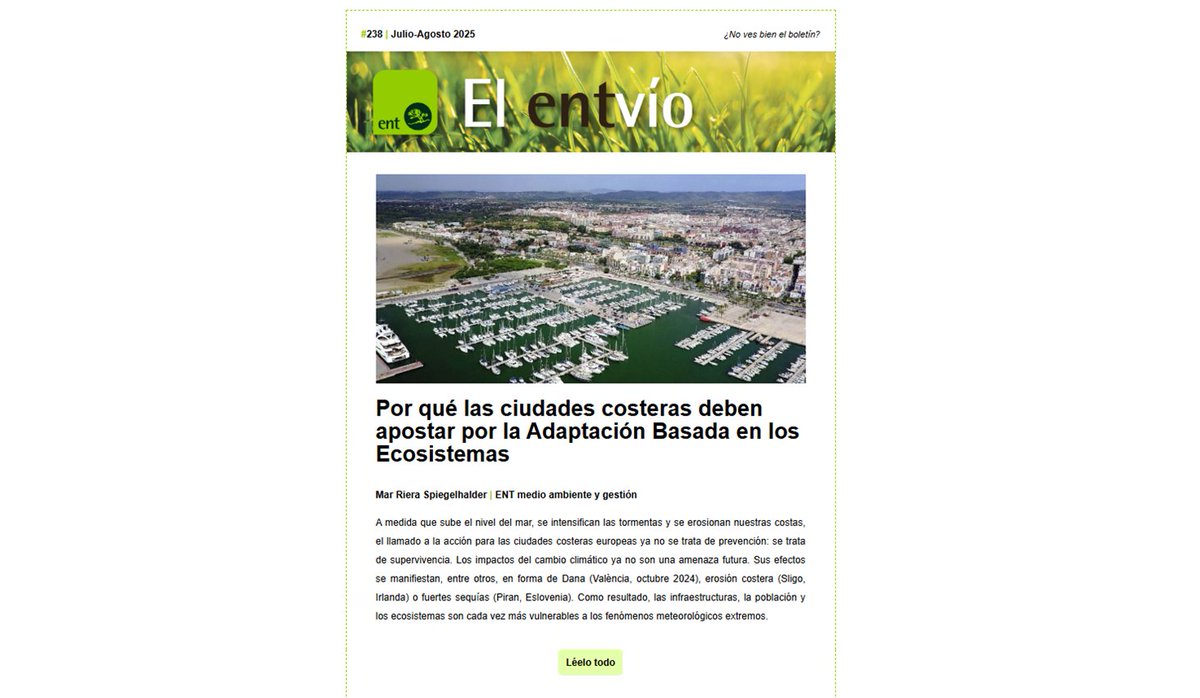 #238 | Julio-Agosto 2025

¿No ves bien el boletín?

ent

El entvío

Por qué las ciudades costeras deben apostar por la Adaptación Basada en los Ecosistemas

Mar Riera Spiegelhalder | ENT medio ambiente y gestión

A medida que sube el nivel del mar, se intensifican las tormentas y se erosionan nuestras costas, el llamado a la acción para las ciudades costeras europeas ya no se trata de prevención: se trata de supervivencia. Los impactos del cambio climático ya no son una amenaza futura. Sus efectos se manifiestan, entre otros, en forma de Dana (València, octubre 2024), erosión costera (Sligo, Irlanda) o fuertes sequías (Piran, Eslovenia). Como resultado, las infraestructuras, la población y los ecosistemas son cada vez más vulnerables a los fenómenos meteorológicos extremos.

Léelo todo